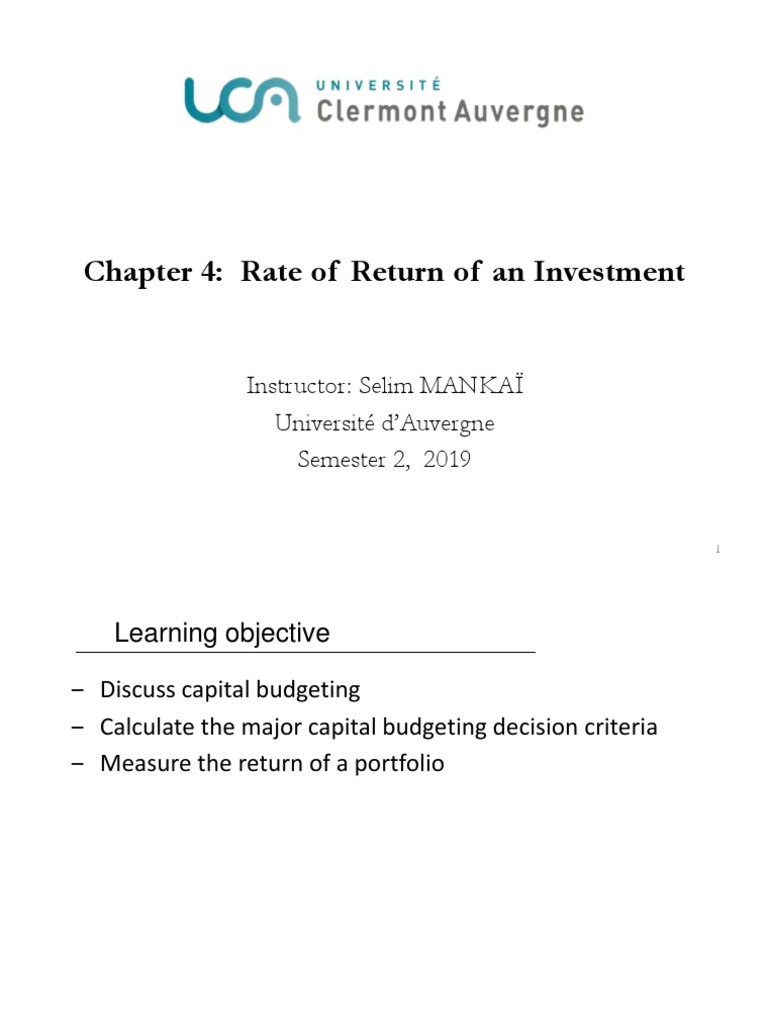 UCA UNIVERSITÉ Clermont Auvergne

Chapter 4: Rate of Return of an Investment

Instructor: Selim MANKAÏ
Université d'Auvergne
Semester 2, 2019

1

Learning objective

– Discuss capital budgeting
– Calculate the major capital budgeting decision criteria
– Measure the return of a portfolio